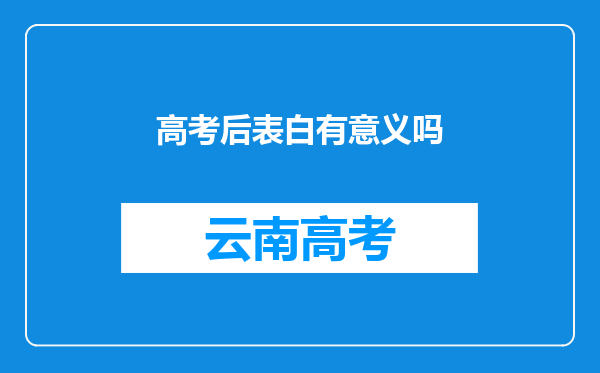 高考后表白有意义吗

云南高考